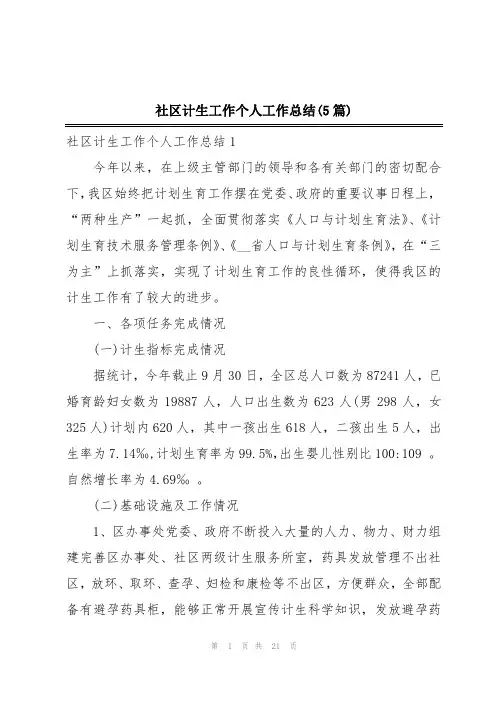 社区计生工作个人工作总结(5篇)

社区计生工作个人工作总结1

今年以来，在上级主管部门的领导和各有关部门的密切配合下，我区始终把计划生育工作摆在党委、政府的重要议事日程上，“两种生产”一起抓，全面贯彻落实《人口与计划生育法》、《计划生育技术服务管理条例》、《__省人口与计划生育条例》，在“三为主”上抓落实，实现了计划生育工作的良性循环，使得我区的计生工作有了较大的进步。

一、各项任务完成情况

(一)计生指标完成情况

据统计，今年截止9月30日，全区总人口数为87241人，已婚育龄妇女数为19887人，人口出生数为623人(男298人，女325人)计划内620人，其中一孩出生618人，二孩出生5人，出生率为7.14‰，计划生育率为99.5%，出生婴儿性别比100:109 。自然增长率为4.69‰ 。

(二)基础设施及工作情况

1、区办事处党委、政府不断投入大量的人力、物力、财力组建完善区办事处、社区两级计生服务所室，药具发放管理不出社区，放环、取环、查孕、妇检和康检等不出区，方便群众，全部配备有避孕药具柜，能够正常开展宣传计生科学知识，发放避孕药

第 1 页 共 21 页